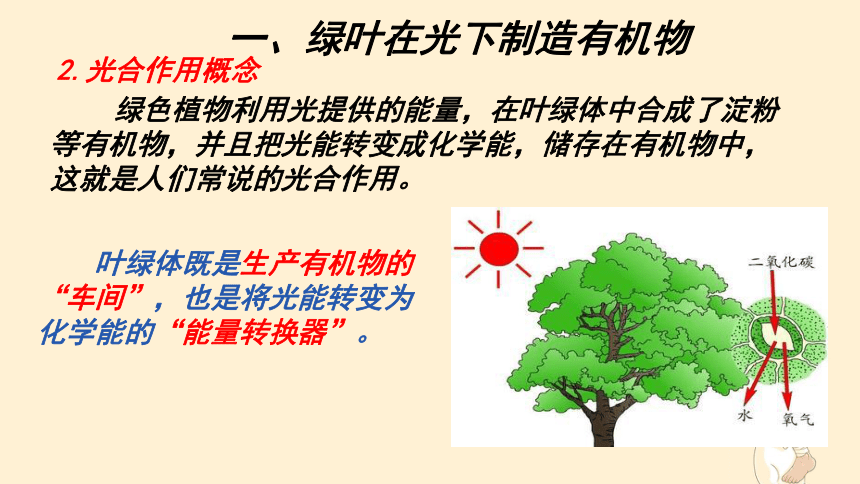 一、绿叶在光下制造有机物

2. 光合作用概念

绿色植物利用光提供的能量，在叶绿体中合成了淀粉等有机物，并且把光能转变成化学能，储存在有机物中，这就是人们常说的光合作用。

叶绿体既是生产有机物的“车间”，也是将光能转变为化学能的“能量转换器”。

二氧化碳

水

氧气